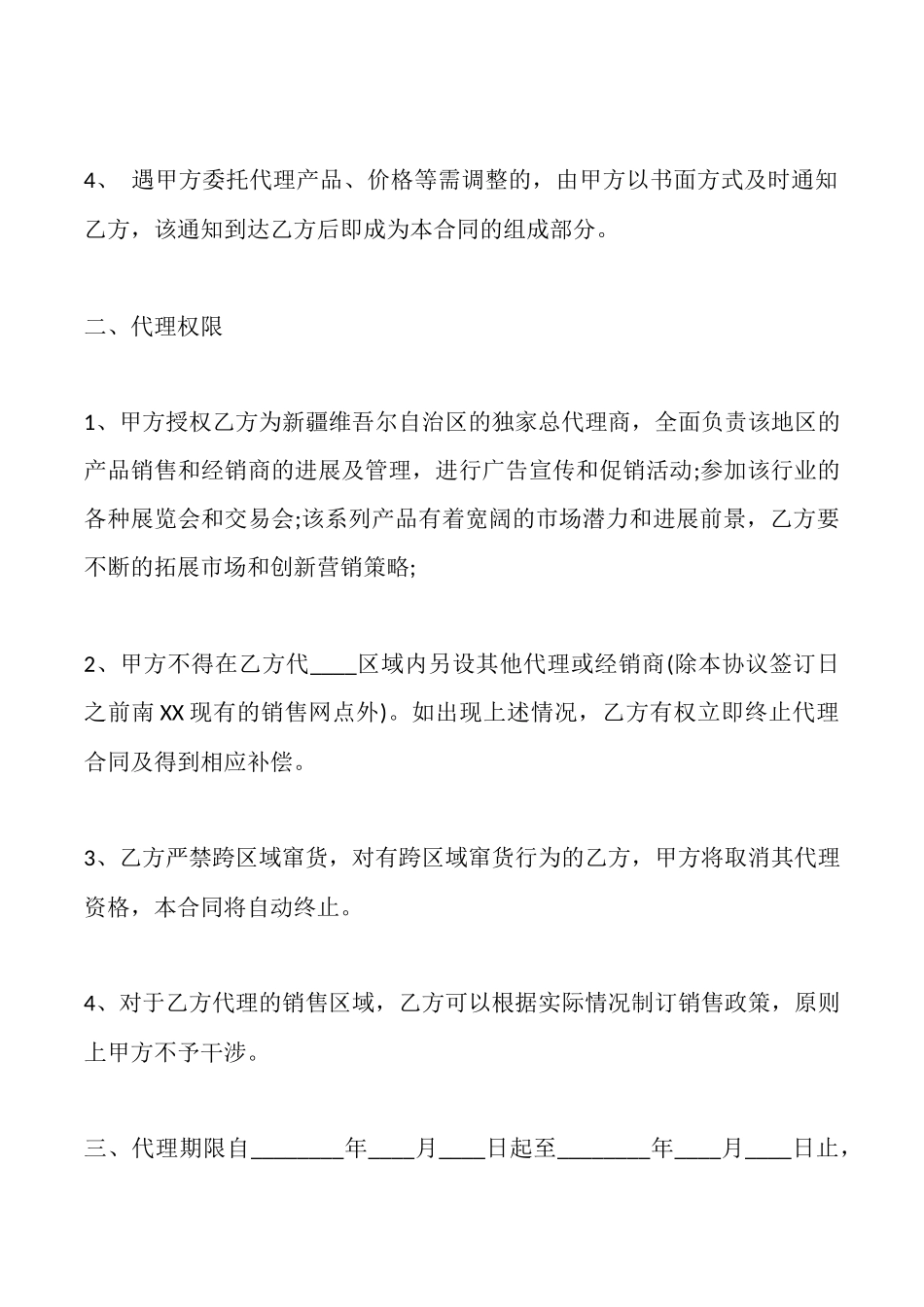 4、 遇甲方委托代理产品、价格等需调整的，由甲方以书面方式及时通知乙方，该通知到达乙方后即成为本合同的组成部分。

二、代理权限

1、甲方授权乙方为新疆维吾尔自治区的独家总代理商，全面负责该地区的产品销售和经销商的进展及管理，进行广告宣传和促销活动;参加该行业的各种展览会和交易会;该系列产品有着宽阔的市场潜力和进展前景，乙方要不断的拓展市场和创新营销策略;

2、甲方不得在乙方代____区域内另设其他代理或经销商(除本协议签订日之前南XX现有的销售网点外)。如出现上述情况，乙方有权立即终止代理合同及得到相应补偿。

3、乙方严禁跨区域窜货，对有跨区域窜货行为的乙方，甲方将取消其代理资格，本合同将自动终止。

4、对于乙方代理的销售区域，乙方可以根据实际情况制订销售政策，原则上甲方不予干涉。

三、代理期限自________年____月____日起至________年____月____日止，